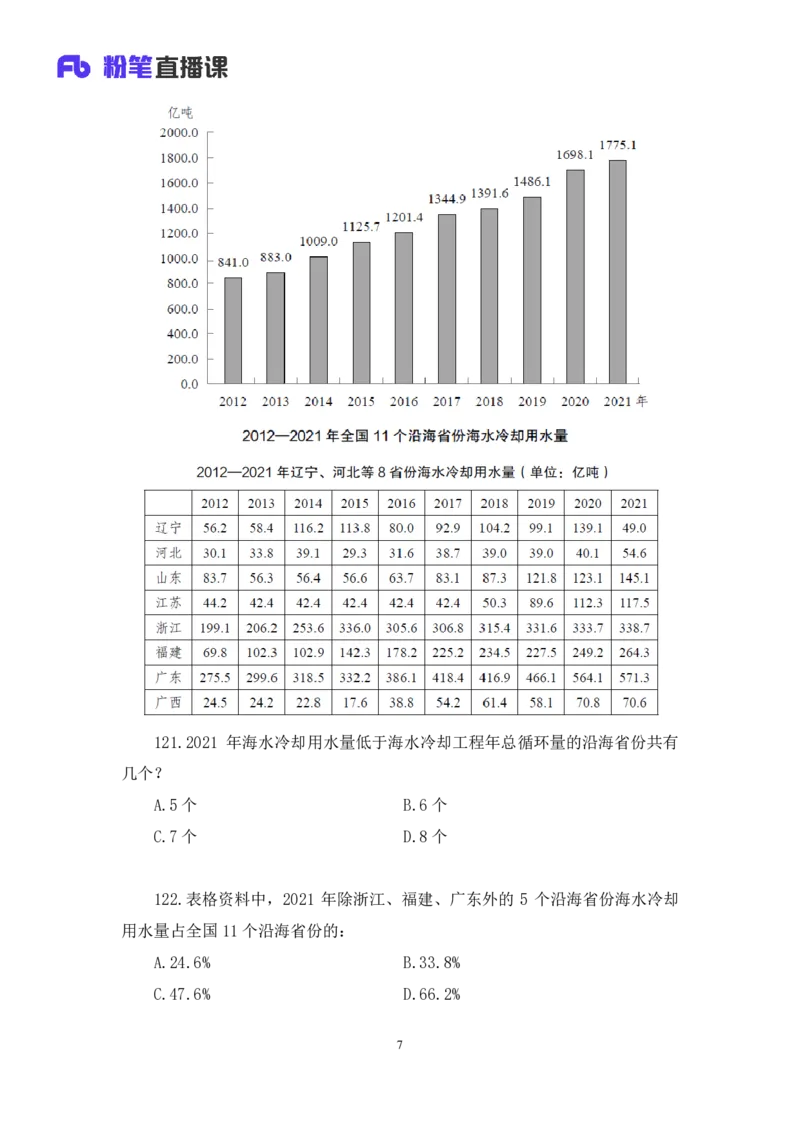 Fb 粉笔直播课

亿吨

2000.0
1800.0
1600.0
1400.0
1200.0
1000.0
800.0
600.0
400.0
200.0
0.0

841.0 883.0 1009.0 1125.7 1201.4 1344.9 1391.6 1486.1 1698.1 1775.1

2012 2013 2014 2015 2016 2017 2018 2019 2020 2021 年

2012—2021 年全国 11 个沿海省份海水冷却用水量

2012—2021 年辽宁、河北等 8 省份海水冷却用水量（单位：亿吨）

| | 2012 | 2013 | 2014 | 2015 | 2016 | 2017 | 2018 | 2019 | 2020 | 2021 |
|---|---|---|---|---|---|---|---|---|---|---|
| 辽宁 | 56.2 | 58.4 | 116.2 | 113.8 | 80.0 | 92.9 | 104.2 | 99.1 | 139.1 | 49.0 |
| 河北 | 30.1 | 33.8 | 39.1 | 29.3 | 31.6 | 38.7 | 39.0 | 39.0 | 40.1 | 54.6 |
| 山东 | 83.7 | 56.3 | 56.4 | 56.6 | 63.7 | 83.1 | 87.3 | 121.8 | 123.1 | 145.1 |
| 江苏 | 44.2 | 42.4 | 42.4 | 42.4 | 42.4 | 42.4 | 50.3 | 89.6 | 112.3 | 117.5 |
| 浙江 | 199.1 | 206.2 | 253.6 | 336.0 | 305.6 | 306.8 | 315.4 | 331.6 | 333.7 | 338.7 |
| 福建 | 69.8 | 102.3 | 102.9 | 142.3 | 178.2 | 225.2 | 234.5 | 227.5 | 249.2 | 264.3 |
| 广东 | 275.5 | 299.6 | 318.5 | 332.2 | 386.1 | 418.4 | 416.9 | 466.1 | 564.1 | 571.3 |
| 广西 | 24.5 | 24.2 | 22.8 | 17.6 | 38.8 | 54.2 | 61.4 | 58.1 | 70.8 | 70.6 |

121.2021 年海水冷却用水量低于海水冷却工程年总循环量的沿海省份共有几个？

A.5 个
B.6 个
C.7 个
D.8 个

122.表格资料中，2021 年除浙江、福建、广东外的 5 个沿海省份海水冷却用水量占全国 11 个沿海省份的：

A.24.6%
B.33.8%
C.47.6%
D.66.2%

7